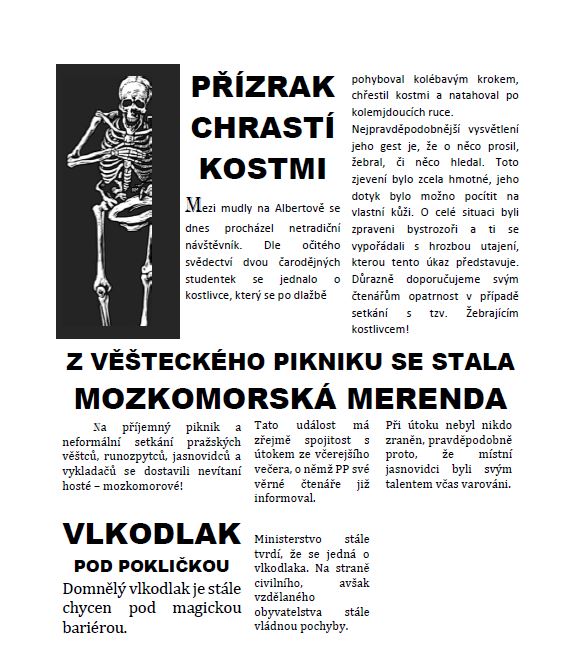 PŘÍZRAK CHRASTÍ KOSTMI

Mezi mudly na Albertově se dnes procházel netradiční návštěvník. Dle očitého svědectví dvou čarodějných studentek se jednalo o kostlivce, který se po dlažbě pohyboval kolébavým krokem, chřestil kostmi a natahoval po kolemjdoucích ruce.

Nejpravděpodobnější vysvětlení jeho gest je, že o něco prosil, žebral, či něco hledal. Toto zjevení bylo zcela hmotné, jeho dotyk bylo možno pocítit na vlastní kůži. O celé situaci byli zpraveni bystrozoři a ti se vypořádali s hrozbou utajení, kterou tento úkaz představuje. Důrazně doporučujeme svým čtenářům opatrnost v případě setkání s tzv. Žebrajícím kostlivcem!

Z VĚŠTECKÉHO PIKNIKU SE STALA MOZKOMORSKÁ MERENDA

Na příjemný piknik a neformální setkání pražských věštců, runozpytců, jasnovidců a vykladačů se dostavili nevítaní hosté – mozkomorové!

Tato událost má zřejmě spojitost s útokem ze včerejšího večera, o němž PP své věrné čtenáře již informoval.

Při útoku nebyl nikdo zraněn, pravděpodobně proto, že místní jasnovidci byli svým talentem včas varováni.

VLKODLAK
POD POKLIČKOU

Domnělý vlkodlak je stále chycen pod magickou bariérou.

Ministerstvo stále tvrdí, že se jedná o vlkodlaka. Na straně civilního, avšak vzdělaného obyvatelstva stále vládnou pochyby.